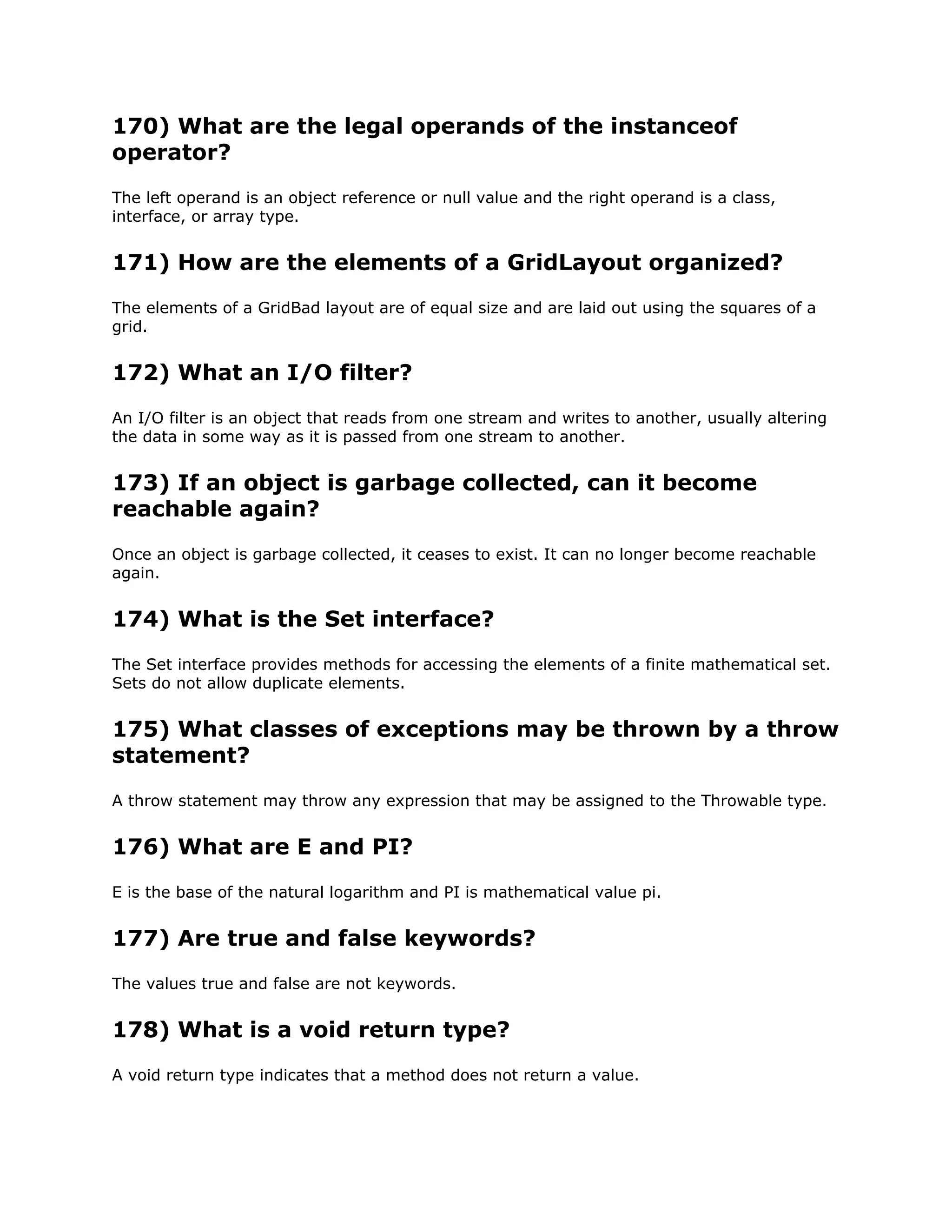 170) What are the legal operands of the instanceof operator?

The left operand is an object reference or null value and the right operand is a class, interface, or array type.

171) How are the elements of a GridLayout organized?

The elements of a GridBad layout are of equal size and are laid out using the squares of a grid.

172) What an I/O filter?

An I/O filter is an object that reads from one stream and writes to another, usually altering the data in some way as it is passed from one stream to another.

173) If an object is garbage collected, can it become reachable again?

Once an object is garbage collected, it ceases to exist. It can no longer become reachable again.

174) What is the Set interface?

The Set interface provides methods for accessing the elements of a finite mathematical set. Sets do not allow duplicate elements.

175) What classes of exceptions may be thrown by a throw statement?

A throw statement may throw any expression that may be assigned to the Throwable type.

176) What are E and PI?

E is the base of the natural logarithm and PI is mathematical value pi.

177) Are true and false keywords?

The values true and false are not keywords.

178) What is a void return type?

A void return type indicates that a method does not return a value.